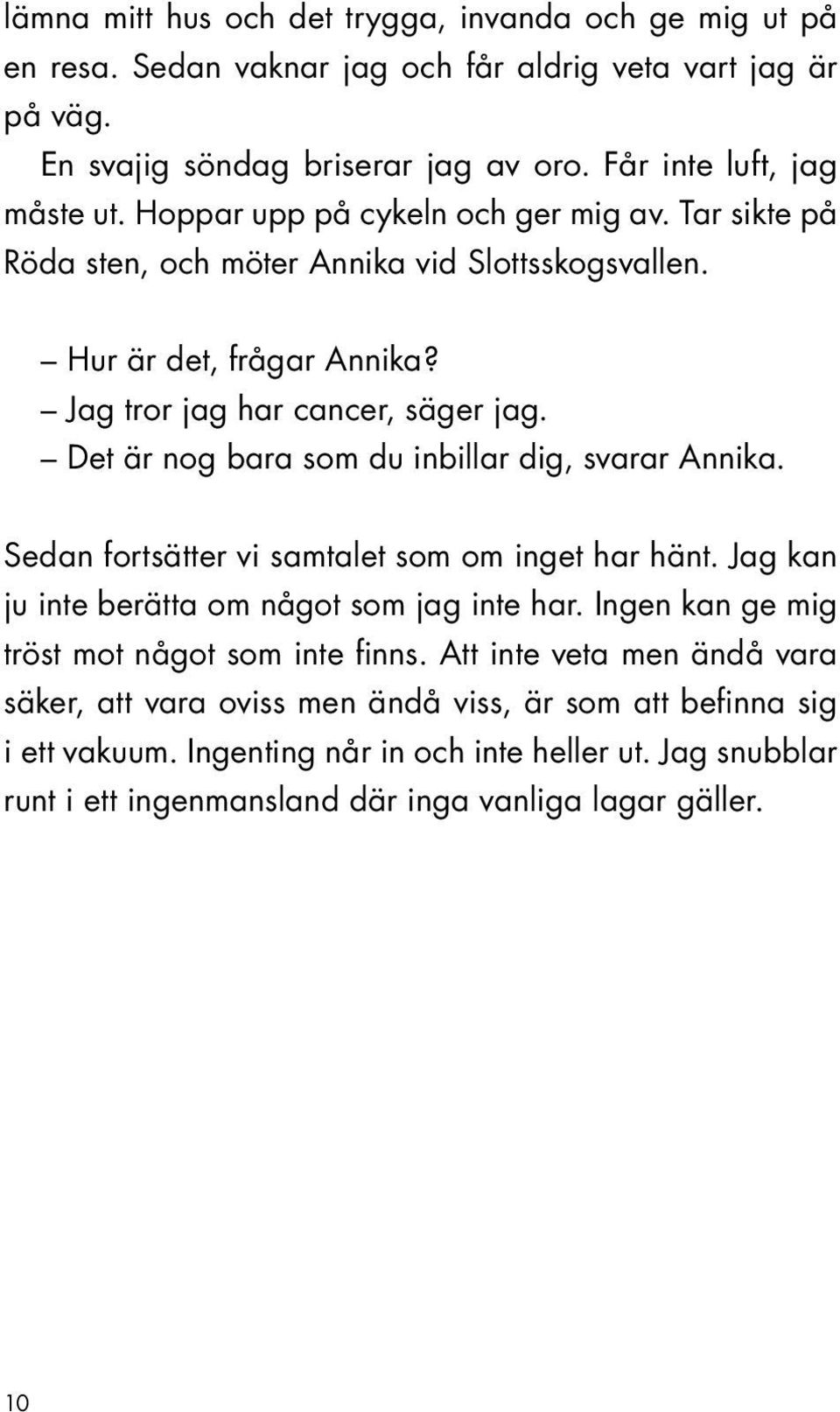 lämna mitt hus och det trygga, invanda och ge mig ut på en resa. Sedan vaknar jag och får aldrig veta vart jag är på väg.

En svajig söndag briserar jag av oro. Får inte luft, jag måste ut. Hoppar upp på cykeln och ger mig av. Tar sikte på Röda sten, och möter Annika vid Slottsskogsvallen.

– Hur är det, frågar Annika?
– Jag tror jag har cancer, säger jag.
– Det är nog bara som du inbillar dig, svarar Annika.

Sedan fortsätter vi samtalet som om inget har hänt. Jag kan ju inte berätta om något som jag inte har. Ingen kan ge mig tröst mot något som inte finns. Att inte veta men ändå vara säker, att vara oviss men ändå viss, är som att befinna sig i ett vakuum. Ingenting når in och inte heller ut. Jag snubblar runt i ett ingenmansland där inga vanliga lagar gäller.

10